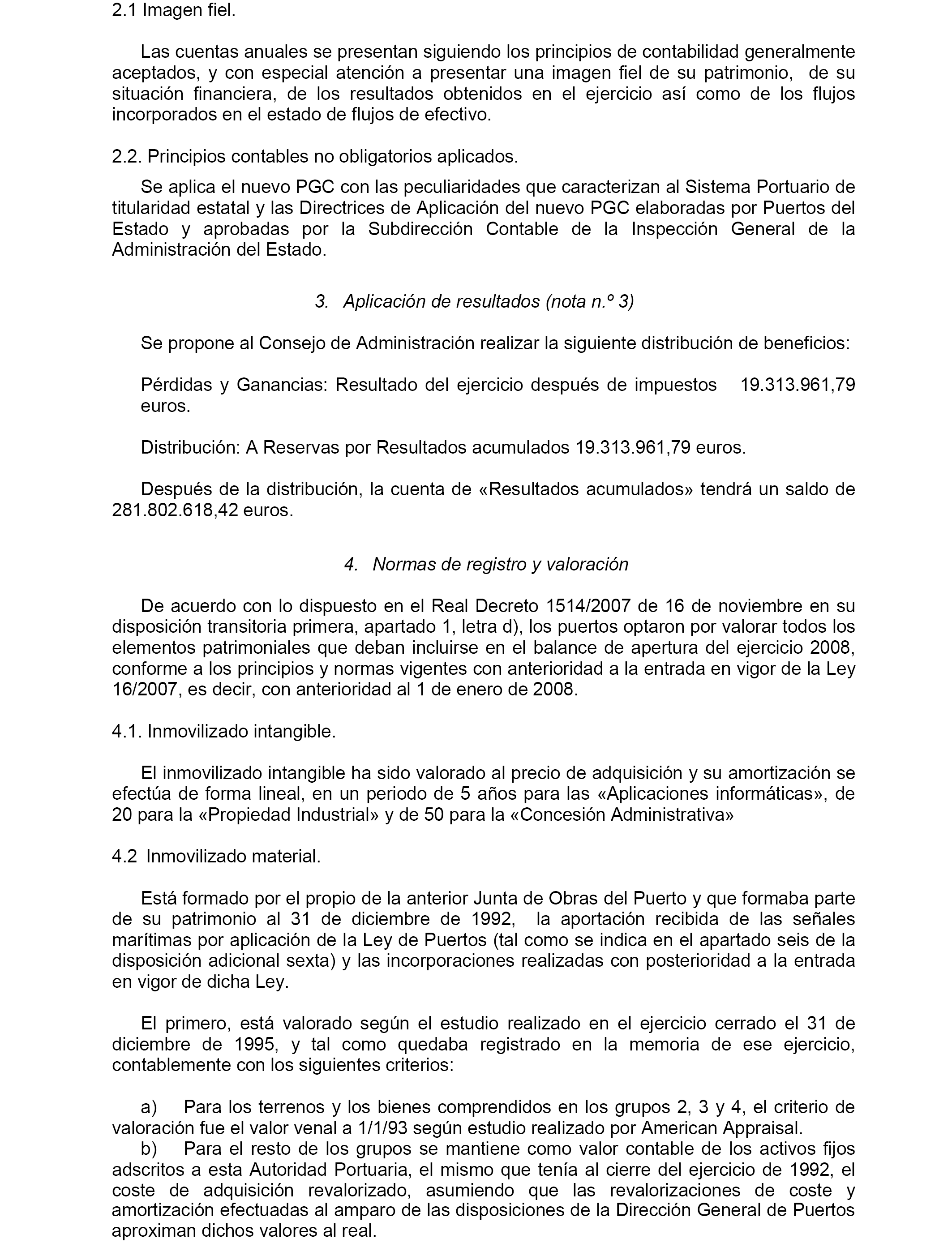 2.1 Imagen fiel.

Las cuentas anuales se presentan siguiendo los principios de contabilidad generalmente aceptados, y con especial atención a presentar una imagen fiel de su patrimonio, de su situación financiera, de los resultados obtenidos en el ejercicio así como de los flujos incorporados en el estado de flujos de efectivo.

2.2. Principios contables no obligatorios aplicados.

Se aplica el nuevo PGC con las peculiaridades que caracterizan al Sistema Portuario de titularidad estatal y las Directrices de Aplicación del nuevo PGC elaboradas por Puertos del Estado y aprobadas por la Subdirección Contable de la Inspección General de la Administración del Estado.

3. Aplicación de resultados (nota n.º 3)

Se propone al Consejo de Administración realizar la siguiente distribución de beneficios:

Pérdidas y Ganancias: Resultado del ejercicio después de impuestos 19.313.961,79 euros.

Distribución: A Reservas por Resultados acumulados 19.313.961,79 euros.

Después de la distribución, la cuenta de «Resultados acumulados» tendrá un saldo de 281.802.618,42 euros.

4. Normas de registro y valoración

De acuerdo con lo dispuesto en el Real Decreto 1514/2007 de 16 de noviembre en su disposición transitoria primera, apartado 1, letra d), los puertos optaron por valorar todos los elementos patrimoniales que deban incluirse en el balance de apertura del ejercicio 2008, conforme a los principios y normas vigentes con anterioridad a la entrada en vigor de la Ley 16/2007, es decir, con anterioridad al 1 de enero de 2008.

4.1. Inmovilizado intangible.

El inmovilizado intangible ha sido valorado al precio de adquisición y su amortización se efectúa de forma lineal, en un periodo de 5 años para las «Aplicaciones informáticas», de 20 para la «Propiedad Industrial» y de 50 para la «Concesión Administrativa»

4.2 Inmovilizado material.

Está formado por el propio de la anterior Junta de Obras del Puerto y que formaba parte de su patrimonio al 31 de diciembre de 1992, la aportación recibida de las señales marítimas por aplicación de la Ley de Puertos (tal como se indica en el apartado seis de la disposición adicional sexta) y las incorporaciones realizadas con posterioridad a la entrada en vigor de dicha Ley.

El primero, está valorado según el estudio realizado en el ejercicio cerrado el 31 de diciembre de 1995, y tal como quedaba registrado en la memoria de ese ejercicio, contablemente con los siguientes criterios:

a) Para los terrenos y los bienes comprendidos en los grupos 2, 3 y 4, el criterio de valoración fue el valor venal a 1/1/93 según estudio realizado por American Appraisal.
b) Para el resto de los grupos se mantiene como valor contable de los activos fijos adscritos a esta Autoridad Portuaria, el mismo que tenía al cierre del ejercicio de 1992, el coste de adquisición revalorizado, asumiendo que las revalorizaciones de coste y amortización efectuadas al amparo de las disposiciones de la Dirección General de Puertos aproximan dichos valores al real.